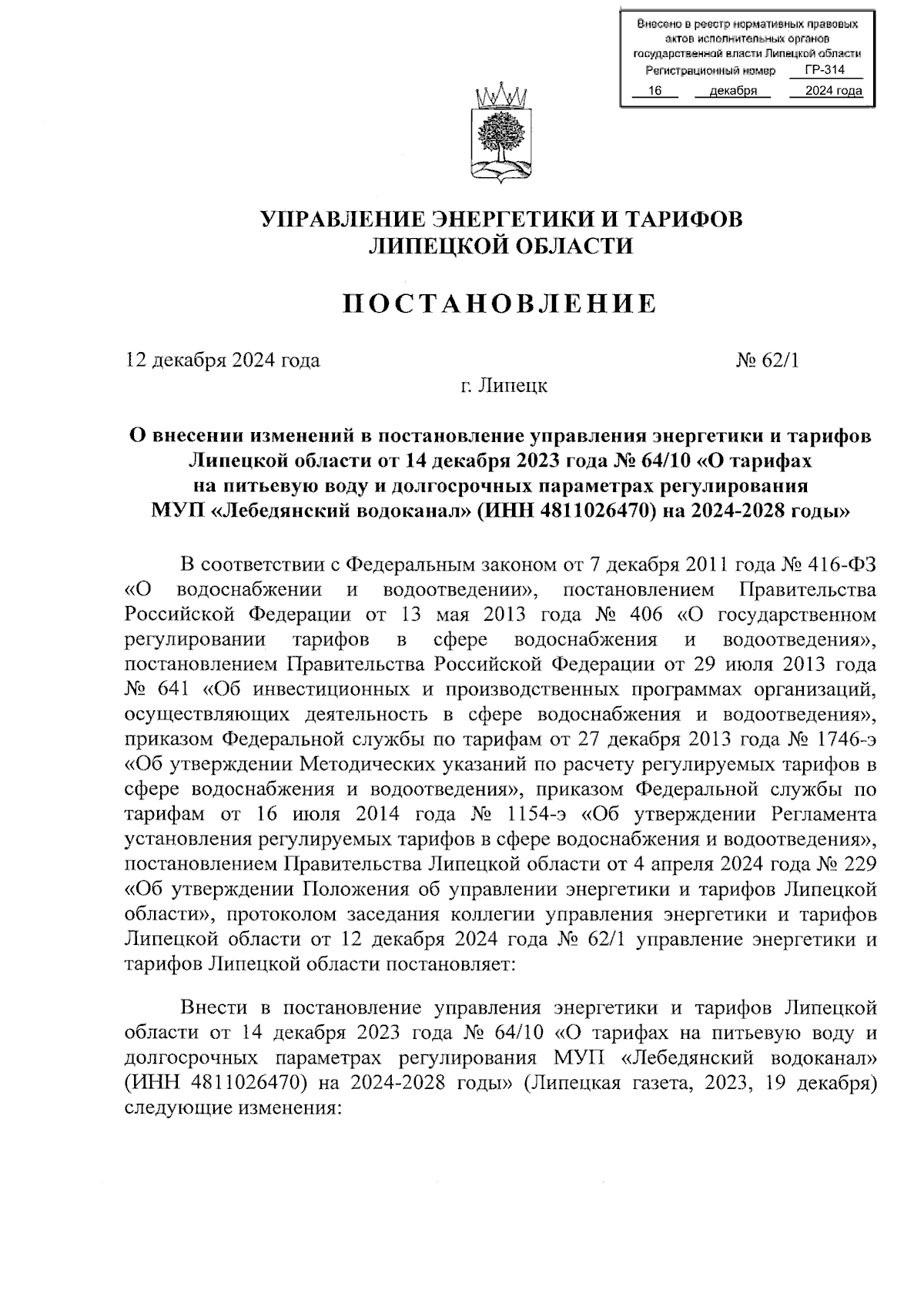 Внесено в реестр нормативных правовых актов исполнительных органов государственной власти Липецкой области
Регистрационный номер ГР-314
16 декабря 2024 года

УПРАВЛЕНИЕ ЭНЕРГЕТИКИ И ТАРИФОВ ЛИПЕЦКОЙ ОБЛАСТИ

ПОСТАНОВЛЕНИЕ

12 декабря 2024 года № 62/1

г. Липецк

О внесении изменений в постановление управления энергетики и тарифов Липецкой области от 14 декабря 2023 года № 64/10 «О тарифах на питьевую воду и долгосрочных параметрах регулирования МУП «Лебедянский водоканал» (ИНН 4811026470) на 2024-2028 годы»

В соответствии с Федеральным законом от 7 декабря 2011 года № 416-ФЗ «О водоснабжении и водоотведении», постановлением Правительства Российской Федерации от 13 мая 2013 года № 406 «О государственном регулировании тарифов в сфере водоснабжения и водоотведения», постановлением Правительства Российской Федерации от 29 июля 2013 года № 641 «Об инвестиционных и производственных программах организаций, осуществляющих деятельность в сфере водоснабжения и водоотведения», приказом Федеральной службы по тарифам от 27 декабря 2013 года № 1746-э «Об утверждении Методических указаний по расчету регулируемых тарифов в сфере водоснабжения и водоотведения», приказом Федеральной службы по тарифам от 16 июля 2014 года № 1154-э «Об утверждении Регламента установления регулируемых тарифов в сфере водоснабжения и водоотведения», постановлением Правительства Липецкой области от 4 апреля 2024 года № 229 «Об утверждении Положения об управлении энергетики и тарифов Липецкой области», протоколом заседания коллегии управления энергетики и тарифов Липецкой области от 12 декабря 2024 года № 62/1 управление энергетики и тарифов Липецкой области постановляет:

Внести в постановление управления энергетики и тарифов Липецкой области от 14 декабря 2023 года № 64/10 «О тарифах на питьевую воду и долгосрочных параметрах регулирования МУП «Лебедянский водоканал» (ИНН 4811026470) на 2024-2028 годы» (Липецкая газета, 2023, 19 декабря) следующие изменения: